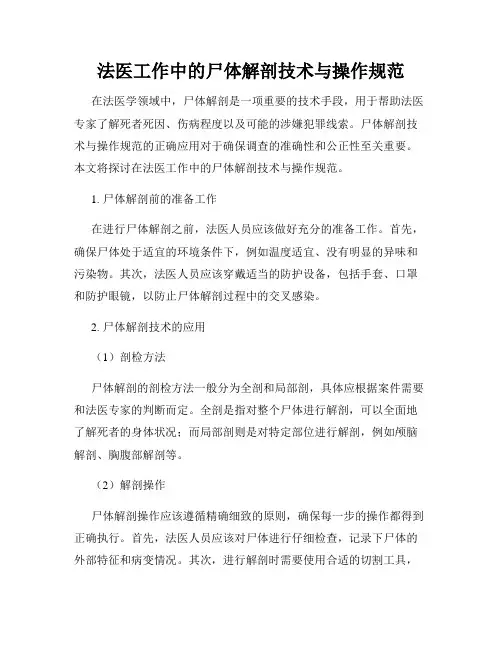 法医工作中的尸体解剖技术与操作规范

在法医学领域中，尸体解剖是一项重要的技术手段，用于帮助法医专家了解死者死因、伤病程度以及可能的涉嫌犯罪线索。尸体解剖技术与操作规范的正确应用对于确保调查的准确性和公正性至关重要。本文将探讨在法医工作中的尸体解剖技术与操作规范。

1. 尸体解剖前的准备工作

在进行尸体解剖之前，法医人员应该做好充分的准备工作。首先，确保尸体处于适宜的环境条件下，例如温度适宜、没有明显的异味和污染物。其次，法医人员应该穿戴适当的防护设备，包括手套、口罩和防护眼镜，以防止尸体解剖过程中的交叉感染。

2. 尸体解剖技术的应用

（1）剖检方法

尸体解剖的剖检方法一般分为全剖和局部剖，具体应根据案件需要和法医专家的判断而定。全剖是指对整个尸体进行解剖，可以全面地了解死者的身体状况；而局部剖则是对特定部位进行解剖，例如颅脑解剖、胸腹部解剖等。

（2）解剖操作

尸体解剖操作应该遵循精确细致的原则，确保每一步的操作都得到正确执行。首先，法医人员应该对尸体进行仔细检查，记录下尸体的外部特征和病变情况。其次，进行解剖时需要使用合适的切割工具，